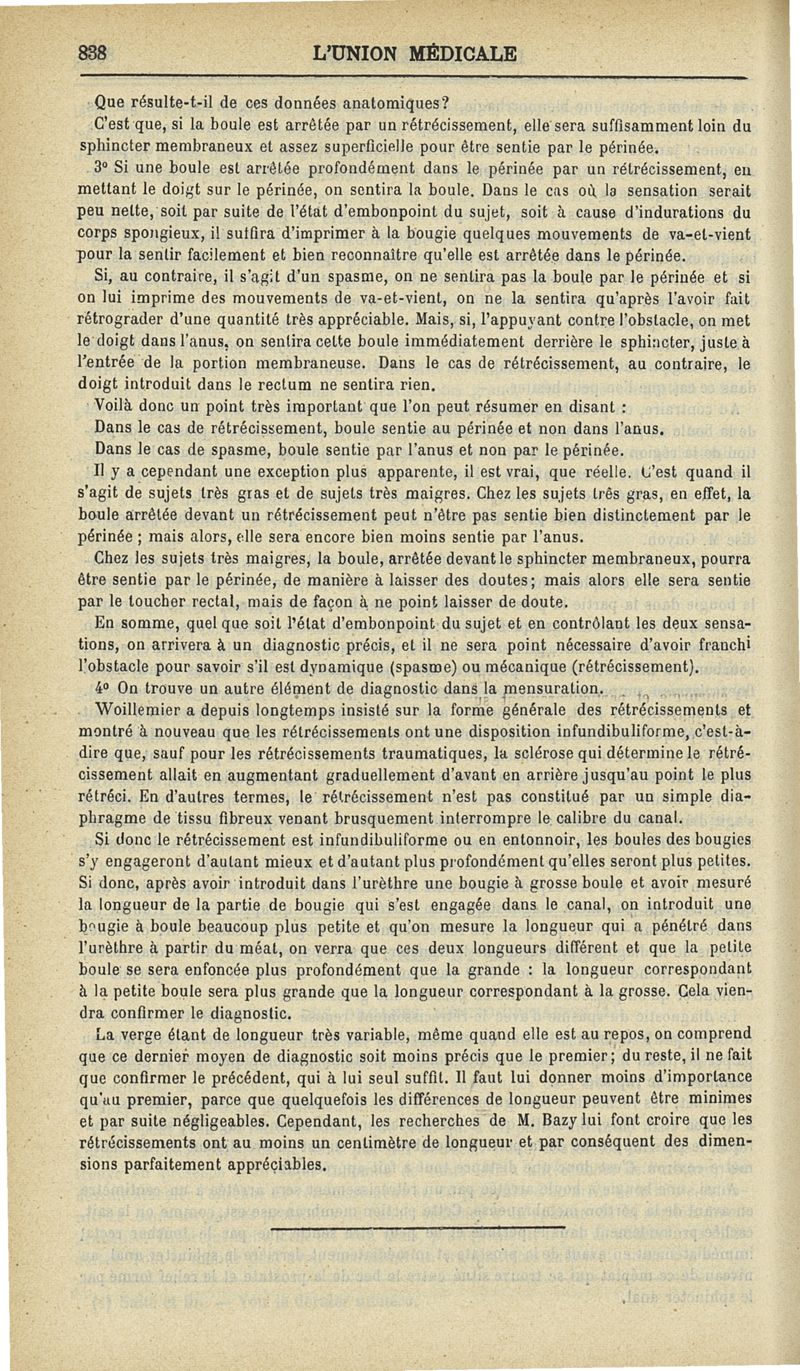 838 L'UNION MÉDICALE

Que résulte-t-il de ces données anatomiques?

C'est que, si la boule est arrêtée par un rétrécissement, elle sera suffisamment loin du sphincter membraneux et assez superficielle pour être sentie par le périnée.

3° Si une boule est arrêtée profondément dans le périnée par un rétrécissement, en mettant le doigt sur le périnée, on sentira la boule. Dans le cas où la sensation serait peu nette, soit par suite de l'état d'embonpoint du sujet, soit à cause d'indurations du corps spongieux, il suffira d'imprimer à la bougie quelques mouvements de va-et-vient pour la sentir facilement et bien reconnaître qu'elle est arrêtée dans le périnée.

Si, au contraire, il s'agit d'un spasme, on ne sentira pas la boule par le périnée et si on lui imprime des mouvements de va-et-vient, on ne la sentira qu'après l'avoir fait rétrograder d'une quantité très appréciable. Mais, si, l'appuyant contre l'obstacle, on met le doigt dans l'anus, on sentira cette boule immédiatement derrière le sphincter, juste à l'entrée de la portion membraneuse. Dans le cas de rétrécissement, au contraire, le doigt introduit dans le rectum ne sentira rien.

Voilà donc un point très important que l'on peut résumer en disant :

Dans le cas de rétrécissement, boule sentie au périnée et non dans l'anus.

Dans le cas de spasme, boule sentie par l'anus et non par le périnée.

Il y a cependant une exception plus apparente, il est vrai, que réelle. C'est quand il s'agit de sujets très gras et de sujets très maigres. Chez les sujets très gras, en effet, la boule arrêtée devant un rétrécissement peut n'être pas sentie bien distinctement par le périnée ; mais alors, elle sera encore bien moins sentie par l'anus.

Chez les sujets très maigres, la boule, arrêtée devant le sphincter membraneux, pourra être sentie par le périnée, de manière à laisser des doutes; mais alors elle sera sentie par le toucher rectal, mais de façon à ne point laisser de doute.

En somme, quel que soit l'état d'embonpoint du sujet et en contrôlant les deux sensations, on arrivera à un diagnostic précis, et il ne sera point nécessaire d'avoir franchi l'obstacle pour savoir s'il est dynamique (spasme) ou mécanique (rétrécissement).

4° On trouve un autre élément de diagnostic dans la mensuration.

Woillemier a depuis longtemps insisté sur la forme générale des rétrécissements et montré à nouveau que les rétrécissements ont une disposition infundibuliforme, c'est-à-dire que, sauf pour les rétrécissements traumatiques, la sclérose qui détermine le rétrécissement allait en augmentant graduellement d'avant en arrière jusqu'au point le plus rétréci. En d'autres termes, le rétrécissement n'est pas constitué par un simple diaphragme de tissu fibreux venant brusquement interrompre le calibre du canal.

Si donc le rétrécissement est infundibuliforme ou en entonnoir, les boules des bougies s'y engageront d'autant mieux et d'autant plus profondément qu'elles seront plus petites. Si donc, après avoir introduit dans l'urèthre une bougie à grosse boule et avoir mesuré la longueur de la partie de bougie qui s'est engagée dans le canal, on introduit une bougie à boule beaucoup plus petite et qu'on mesure la longueur qui a pénétré dans l'urèthre à partir du méat, on verra que ces deux longueurs diffèrent et que la petite boule se sera enfoncée plus profondément que la grande : la longueur correspondant à la petite boule sera plus grande que la longueur correspondant à la grosse. Cela viendra confirmer le diagnostic.

La verge étant de longueur très variable, même quand elle est au repos, on comprend que ce dernier moyen de diagnostic soit moins précis que le premier; du reste, il ne fait que confirmer le précédent, qui à lui seul suffit. Il faut lui donner moins d'importance qu'au premier, parce que quelquefois les différences de longueur peuvent être minimes et par suite négligeables. Cependant, les recherches de M. Bazy lui font croire que les rétrécissements ont au moins un centimètre de longueur et par conséquent des dimensions parfaitement appréciables.